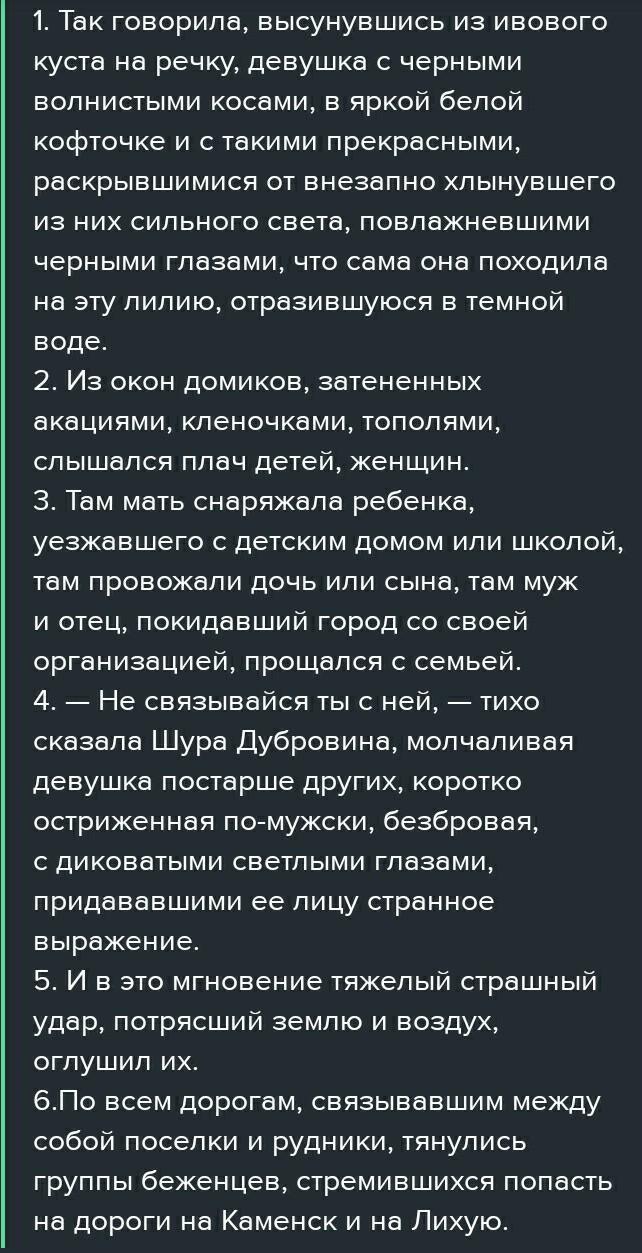 1. Так говорила, высунувшись из ивового куста на речку, девушка с черными волнистыми косами, в яркой белой кофточке и с такими прекрасными, раскрывшимися от внезапно хлынувшего из них сильного света, повлажневшими черными глазами, что сама она походила на эту лилию, отразившуюся в темной воде.
2. Из окон домиков, затененных акациями, кленочками, тополями, слышался плач детей, женщин.
3. Там мать снаряжала ребенка, уезжавшего с детским домом или школой, там провожали дочь или сына, там муж и отец, покидавший город со своей организацией, прощался с семьей.
4. — Не связывайся ты с ней, — тихо сказала Шура Дубровина, молчаливая девушка постарше других, коротко остриженная по-мужски, безбровая, с диковатыми светлыми глазами, придававшими ее лицу странное выражение.
5. И в это мгновение тяжелый страшный удар, потрясший землю и воздух, оглушил их.
6.По всем дорогам, связывавшим между собой поселки и рудники, тянулись группы беженцев, стремившихся попасть на дороги на Каменск и на Лихую.